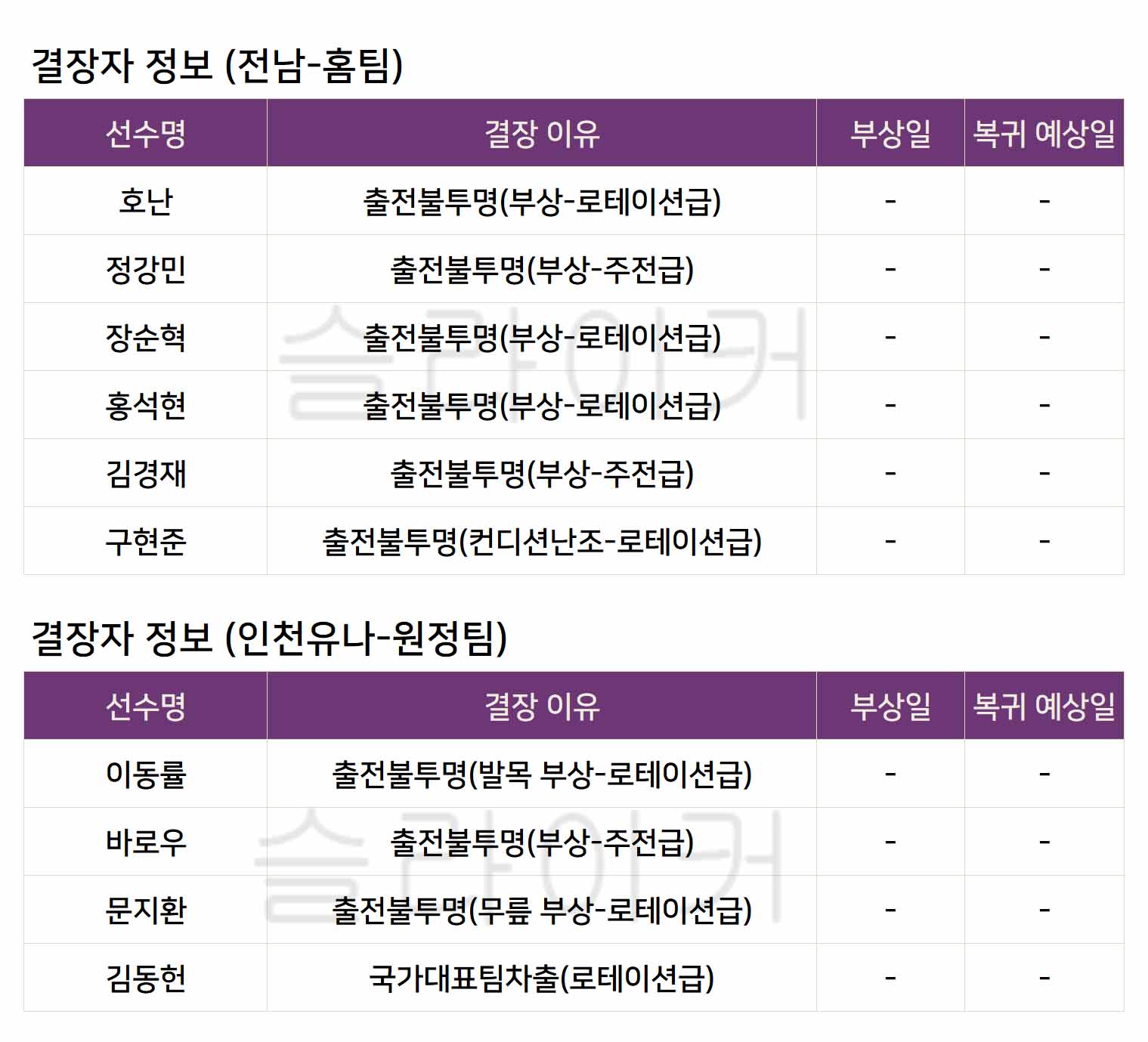 결장자 정보 (전남-홈팀)

| 선수명 | 결장 이유 | 부상일 | 복귀 예상일 |
|---|---|---|---|
| 호난 | 출전불투명(부상-로테이션급) | - | - |
| 정강민 | 출전불투명(부상-주전급) | - | - |
| 장순혁 | 출전불투명(부상-로테이션급) | - | - |
| 홍석현 | 출전불투명(부상-로테이션급) | - | - |
| 김경재 | 출전불투명(부상-주전급) | - | - |
| 구현준 | 출전불투명(컨디션난조-로테이션급) | - | - |

결장자 정보 (인천유나-원정팀)

| 선수명 | 결장 이유 | 부상일 | 복귀 예상일 |
|---|---|---|---|
| 이동률 | 출전불투명(발목 부상-로테이션급) | - | - |
| 바로우 | 출전불투명(부상-주전급) | - | - |
| 문지환 | 출전불투명(무릎 부상-로테이션급) | - | - |
| 김동헌 | 국가대표팀차출(로테이션급) | - | - |

슬라이커